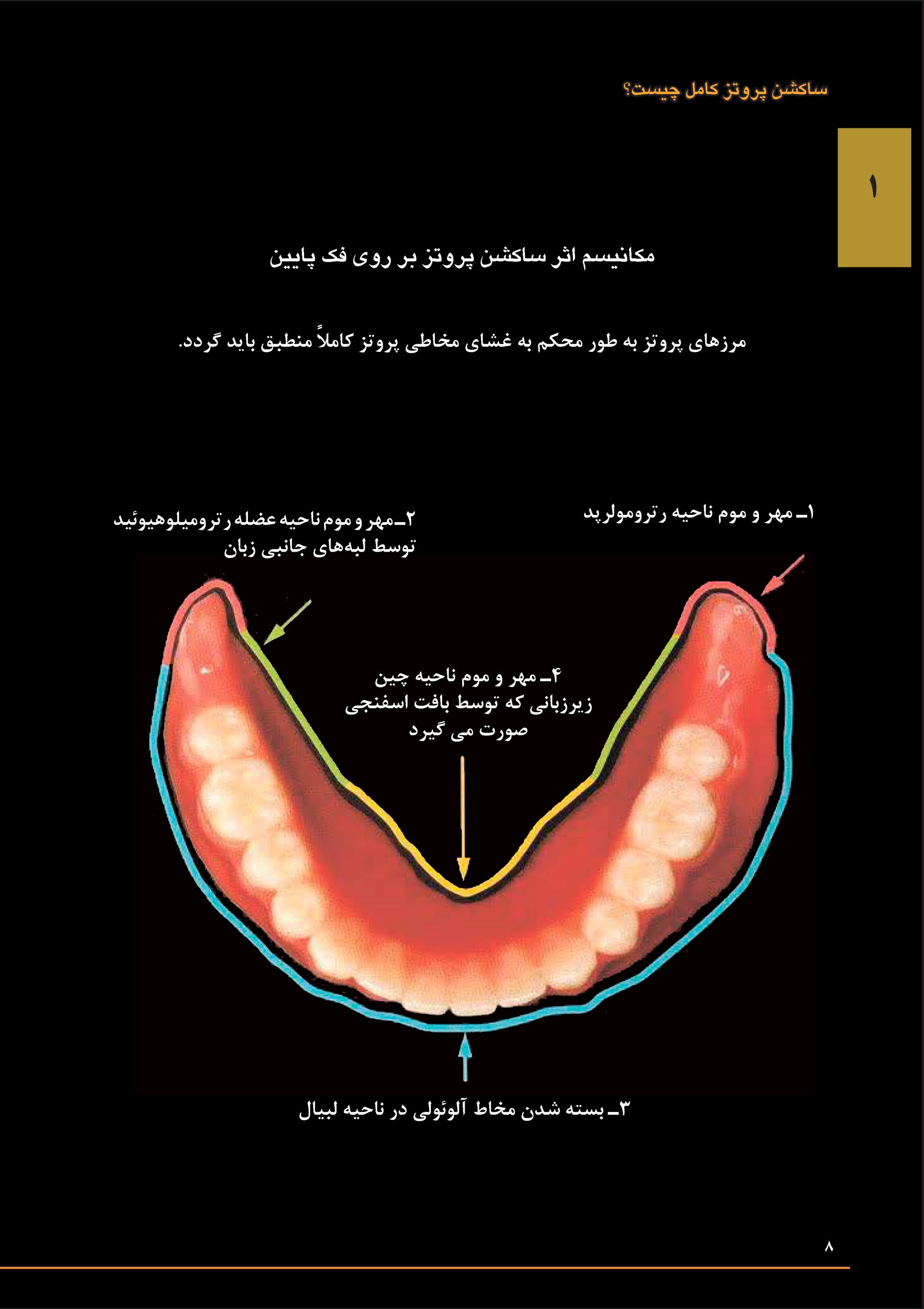 ساکشن پروتز کامل چیست؟

۱

مکانیسم اثر ساکشن پروتز بر روی فک پایین

مرزهای پروتز به طور محکم به غشای مخاطی پروتز کاملاً منطبق باید گردد.

۱ـ مهر و موم ناحیه رترومولرپد

۲ـ مهر و موم ناحیه عضله رترومیلوهیوئید توسط لبه‌های جانبی زبان

۴ـ مهر و موم ناحیه چین زیرزبانی که توسط بافت اسفنجی صورت می گیرد

۳ـ بسته شدن مخاط آلوئولی در ناحیه لبیال

۸